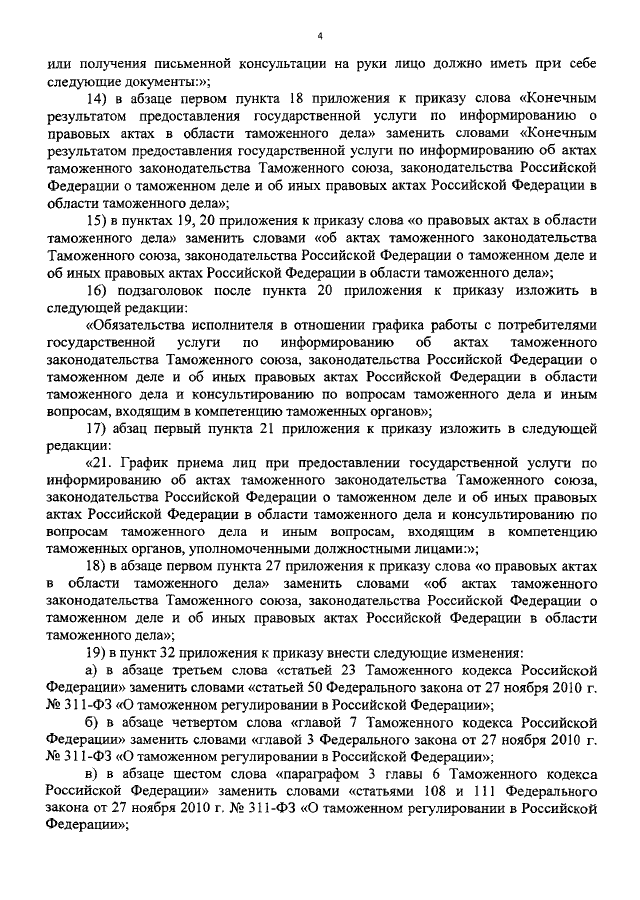 4

или получения письменной консультации на руки лицо должно иметь при себе следующие документы:»;

14) в абзаце первом пункта 18 приложения к приказу слова «Конечным результатом предоставления государственной услуги по информированию о правовых актах в области таможенного дела» заменить словами «Конечным результатом предоставления государственной услуги по информированию об актах таможенного законодательства Таможенного союза, законодательства Российской Федерации о таможенном деле и об иных правовых актах Российской Федерации в области таможенного дела»;

15) в пунктах 19, 20 приложения к приказу слова «о правовых актах в области таможенного дела» заменить словами «об актах таможенного законодательства Таможенного союза, законодательства Российской Федерации о таможенном деле и об иных правовых актах Российской Федерации в области таможенного дела»;

16) подзаголовок после пункта 20 приложения к приказу изложить в следующей редакции:

«Обязательства исполнителя в отношении графика работы с потребителями государственной услуги по информированию об актах таможенного законодательства Таможенного союза, законодательства Российской Федерации о таможенном деле и об иных правовых актах Российской Федерации в области таможенного дела и консультированию по вопросам таможенного дела и иным вопросам, входящим в компетенцию таможенных органов»;

17) абзац первый пункта 21 приложения к приказу изложить в следующей редакции:

«21. График приема лиц при предоставлении государственной услуги по информированию об актах таможенного законодательства Таможенного союза, законодательства Российской Федерации о таможенном деле и об иных правовых актах Российской Федерации в области таможенного дела и консультированию по вопросам таможенного дела и иным вопросам, входящим в компетенцию таможенных органов, уполномоченными должностными лицами:»;

18) в абзаце первом пункта 27 приложения к приказу слова «о правовых актах в области таможенного дела» заменить словами «об актах таможенного законодательства Таможенного союза, законодательства Российской Федерации о таможенном деле и об иных правовых актах Российской Федерации в области таможенного дела»;

19) в пункт 32 приложения к приказу внести следующие изменения:

а) в абзаце третьем слова «статьей 23 Таможенного кодекса Российской Федерации» заменить словами «статьей 50 Федерального закона от 27 ноября 2010 г. № 311-ФЗ «О таможенном регулировании в Российской Федерации»;

б) в абзаце четвертом слова «главой 7 Таможенного кодекса Российской Федерации» заменить словами «главой 3 Федерального закона от 27 ноября 2010 г. № 311-ФЗ «О таможенном регулировании в Российской Федерации»;

в) в абзаце шестом слова «параграфом 3 главы 6 Таможенного кодекса Российской Федерации» заменить словами «статьями 108 и 111 Федерального закона от 27 ноября 2010 г. № 311-ФЗ «О таможенном регулировании в Российской Федерации»;